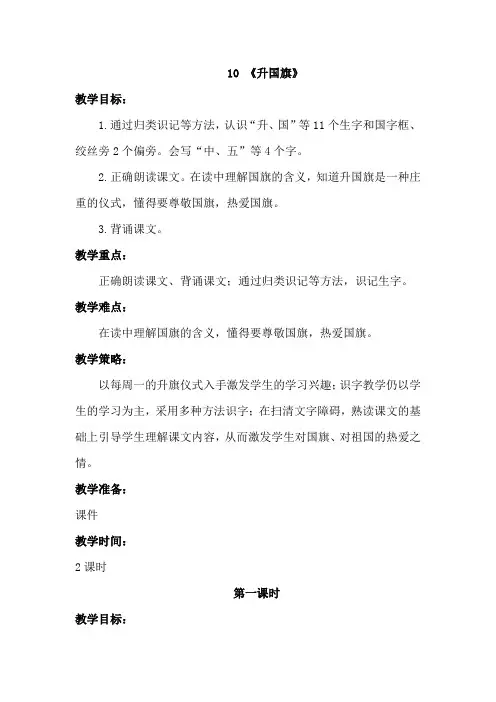 10 《升国旗》

教学目标：

1.通过归类识记等方法，认识“升、国”等11个生字和国字框、绞丝旁2个偏旁。会写“中、五”等4个字。

2.正确朗读课文。在读中理解国旗的含义，知道升国旗是一种庄重的仪式，懂得要尊敬国旗，热爱国旗。

3.背诵课文。

教学重点：

正确朗读课文、背诵课文；通过归类识记等方法，识记生字。

教学难点：

在读中理解国旗的含义，懂得要尊敬国旗，热爱国旗。

教学策略：

以每周一的升旗仪式入手激发学生的学习兴趣；识字教学仍以学生的学习为主，采用多种方法识字；在扫清文字障碍，熟读课文的基础上引导学生理解课文内容，从而激发学生对国旗、对祖国的热爱之情。

教学准备：

课件

教学时间：

2课时

第一课时

教学目标：